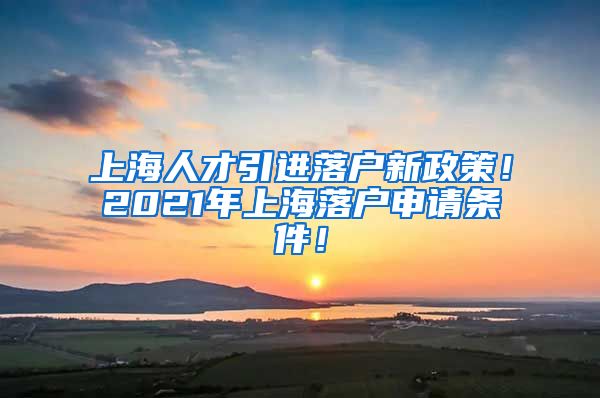 上海人才引进落户新政策！2021年上海落户申请条件！